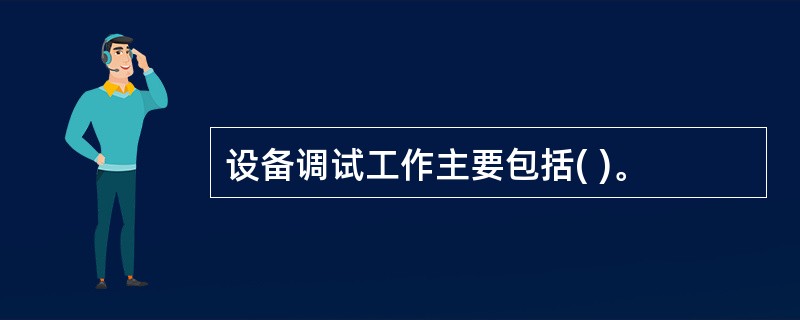 设备调试工作主要包括( )。